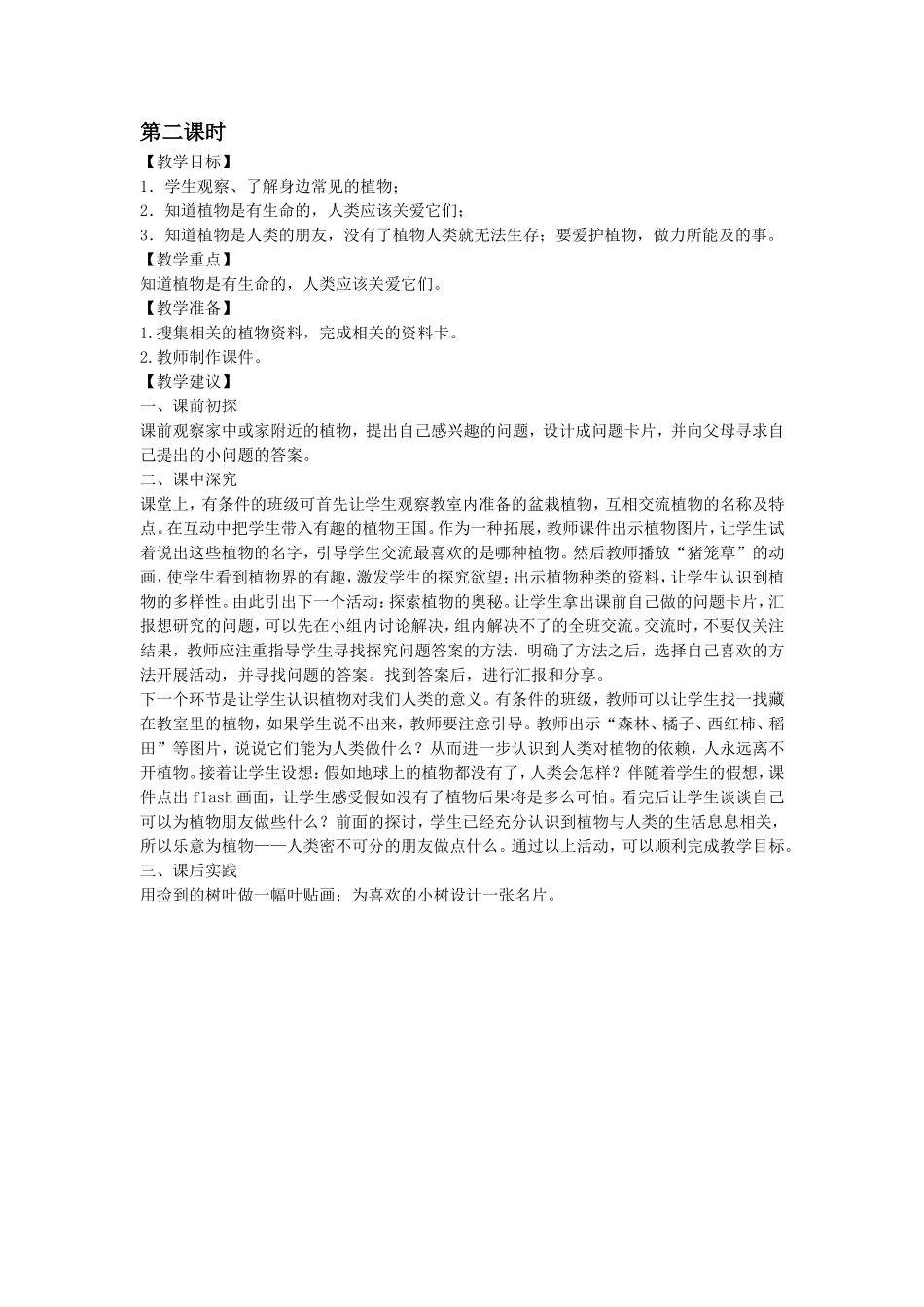 第二课时

【教学目标】

1．学生观察、了解身边常见的植物；

2．知道植物是有生命的，人类应该关爱它们；

3．知道植物是人类的朋友，没有了植物人类就无法生存；要爱护植物，做力所能及的事。

【教学重点】

知道植物是有生命的，人类应该关爱它们。

【教学准备】

1.搜集相关的植物资料，完成相关的资料卡。

2.教师制作课件。

【教学建议】

一、课前初探

课前观察家中或家附近的植物，提出自己感兴趣的问题，设计成问题卡片，并向父母寻求自己提出的小问题的答案。

二、课中深究

课堂上，有条件的班级可首先让学生观察教室内准备的盆栽植物，互相交流植物的名称及特点。在互动中把学生带入有趣的植物王国。作为一种拓展，教师课件出示植物图片，让学生试着说出这些植物的名字，引导学生交流最喜欢的是哪种植物。然后教师播放“猪笼草”的动画，使学生看到植物界的有趣，激发学生的探究欲望；出示植物种类的资料，让学生认识到植物的多样性。由此引出下一个活动：探索植物的奥秘。让学生拿出课前自己做的问题卡片，汇报想研究的问题，可以先在小组内讨论解决，组内解决不了的全班交流。交流时，不要仅关注结果，教师应注重指导学生寻找探究问题答案的方法，明确了方法之后，选择自己喜欢的方法开展活动，并寻找问题的答案。找到答案后，进行汇报和分享。

下一个环节是让学生认识植物对我们人类的意义。有条件的班级，教师可以让学生找一找藏在教室里的植物，如果学生说不出来，教师要注意引导。教师出示“森林、橘子、西红柿、稻田”等图片，说说它们能为人类做什么？从而进一步认识到人类对植物的依赖，人永远离不开植物。接着让学生设想：假如地球上的植物都没有了，人类会怎样？伴随着学生的假想，课件点出 flash 画面，让学生感受假如没有了植物后果将是多么可怕。看完后让学生谈谈自己可以为植物朋友做些什么？前面的探讨，学生已经充分认识到植物与人类的生活息息相关，所以乐意为植物——人类密不可分的朋友做点什么。通过以上活动，可以顺利完成教学目标。

三、课后实践

用捡到的树叶做一幅叶贴画；为喜欢的小树设计一张名片。